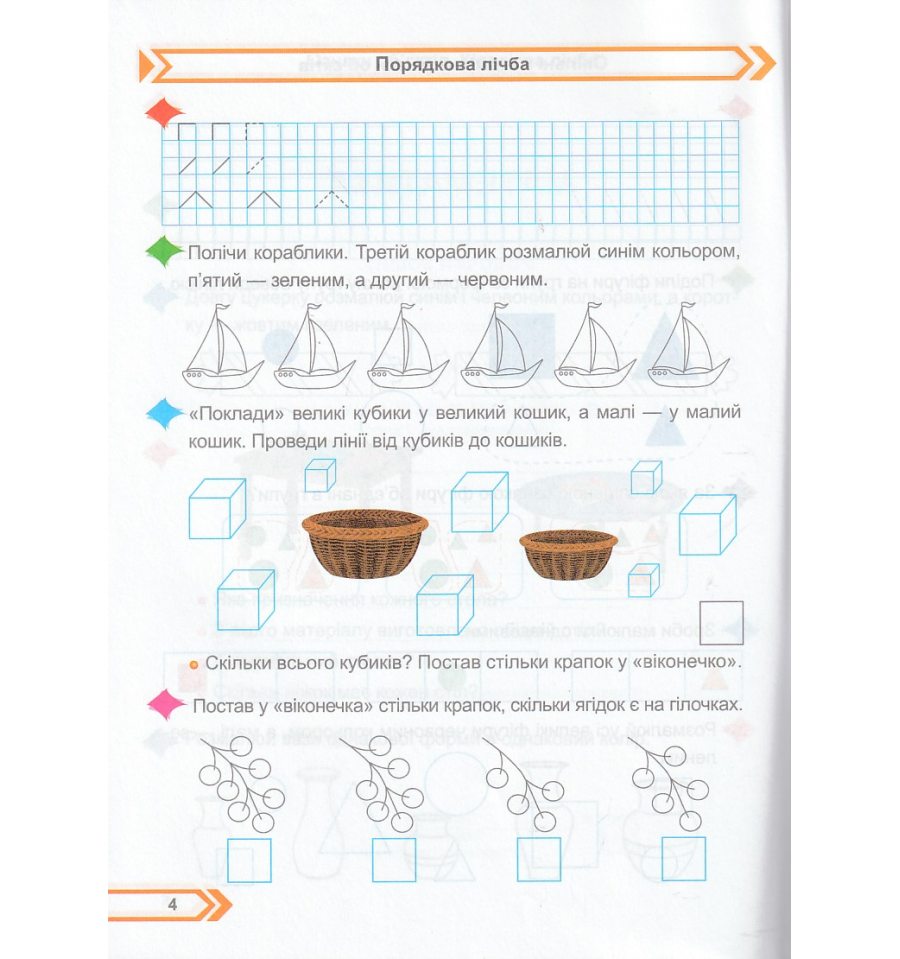 Порядкова лічба

Полічи кораблики. Третій кораблик розмалюй синім кольором, п'ятий — зеленим, а другий — червоним.

«Поклади» великі кубики у великий кошик, а малі — у малий кошик. Проведи лінії від кубиків до кошиків.

Скільки всього кубиків? Постав стільки крапок у «віконечко».

Постав у «віконечка» стільки крапок, скільки ягідок є на гілочках.

4